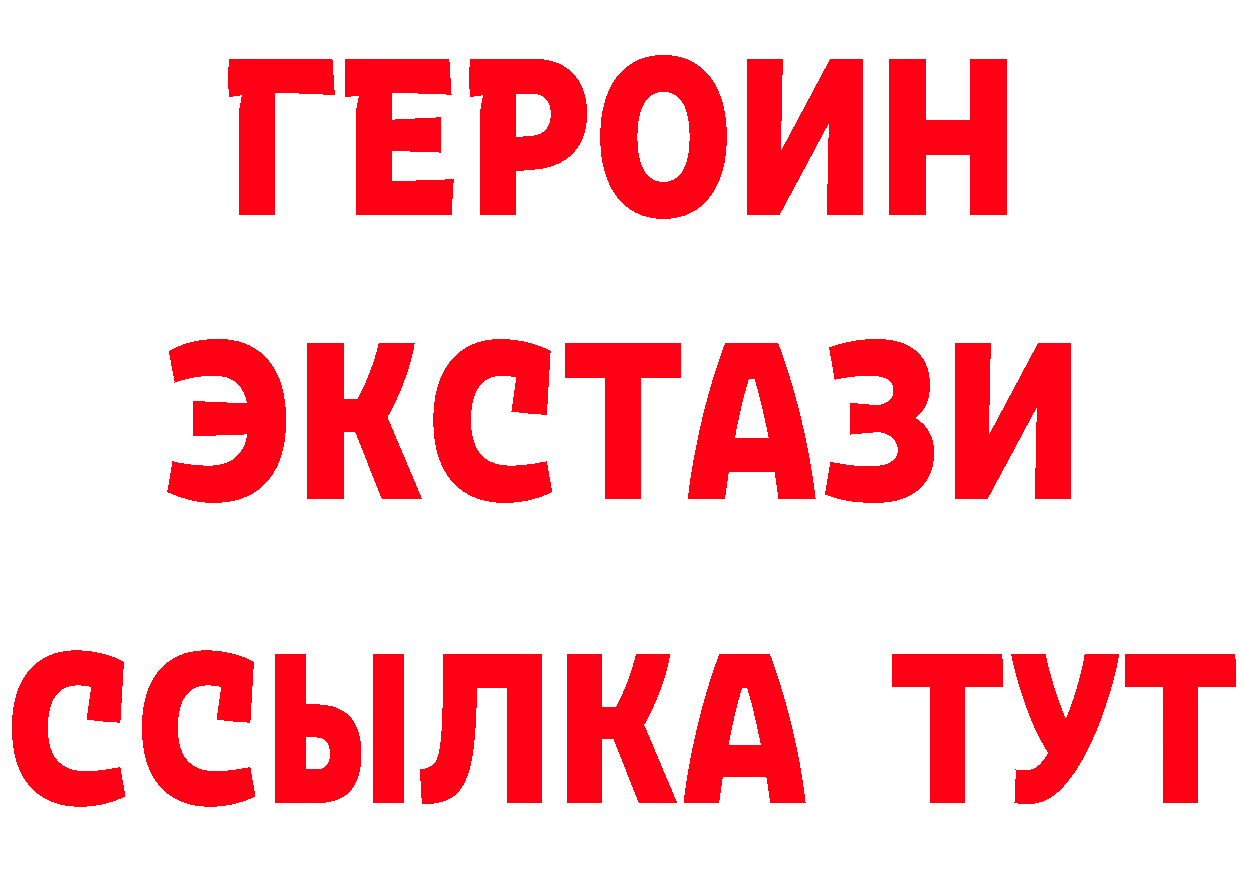 ГЕРОИН
ЭКСТАЗИ
ССЫЛКА ТУТ